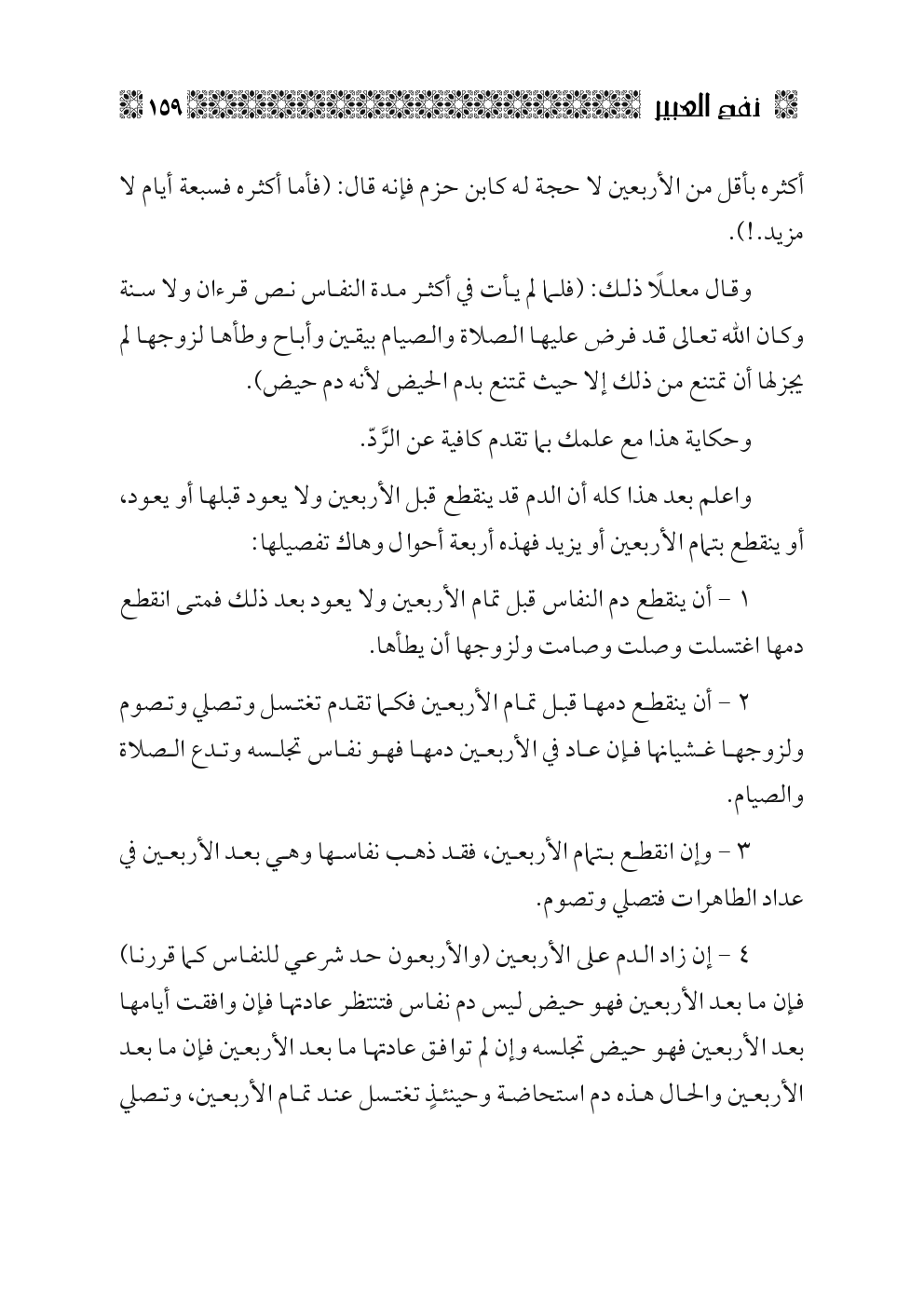 نفح العبير ١٥٩

أكثره بأقل من الأربعين لا حجة له كابن حزم فإنه قال: (فأما أكثره فسبعة أيام لا مزيد.!).

وقال معللًا ذلك: (فلما لم يأت في أكثر مدة النفاس نص قرءان ولا سنة وكان الله تعالى قد فرض عليها الصلاة والصيام بيقين وأباح وطأها لزوجها لم يجزلها أن تمتنع من ذلك إلا حيث تمتنع بدم الحيض لأنه دم حيض).

وحكاية هذا مع علمك بما تقدم كافية عن الرَّدّ.

واعلم بعد هذا كله أن الدم قد ينقطع قبل الأربعين ولا يعود قبلها أو يعود، أو ينقطع بتمام الأربعين أو يزيد فهذه أربعة أحوال وهاك تفصيلها:

١ - أن ينقطع دم النفاس قبل تمام الأربعين ولا يعود بعد ذلك فمتى انقطع دمها اغتسلت وصلت وصامت ولزوجها أن يطأها.

٢ - أن ينقطع دمها قبل تمام الأربعين فكما تقدم تغتسل وتصلي وتصوم ولزوجها غشيانها فإن عاد في الأربعين دمها فهو نفاس تجلسه وتدع الصلاة والصيام.

٣ - وإن انقطع بتمام الأربعين، فقد ذهب نفاسها وهي بعد الأربعين في عداد الطاهرات فتصلي وتصوم.

٤ - إن زاد الدم على الأربعين (والأربعون حد شرعي للنفاس كما قررنا) فإن ما بعد الأربعين فهو حيض ليس دم نفاس فتنتظر عادتها فإن وافقت أيامها بعد الأربعين فهو حيض تجلسه وإن لم توافق عادتها ما بعد الأربعين فإن ما بعد الأربعين والحال هذه دم استحاضة وحينئذٍ تغتسل عند تمام الأربعين، وتصلي